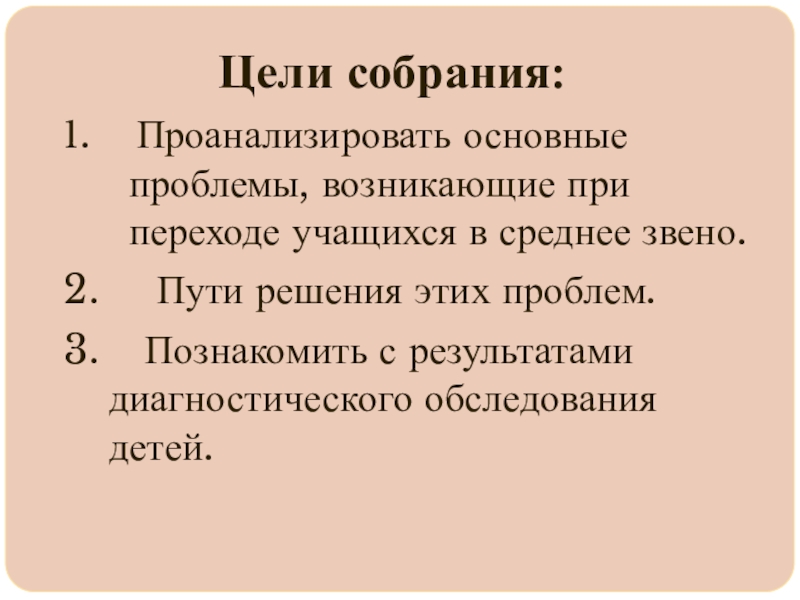 Цели собрания:

1. Проанализировать основные проблемы, возникающие при переходе учащихся в среднее звено.
2. Пути решения этих проблем.
3. Познакомить с результатами диагностического обследования детей.